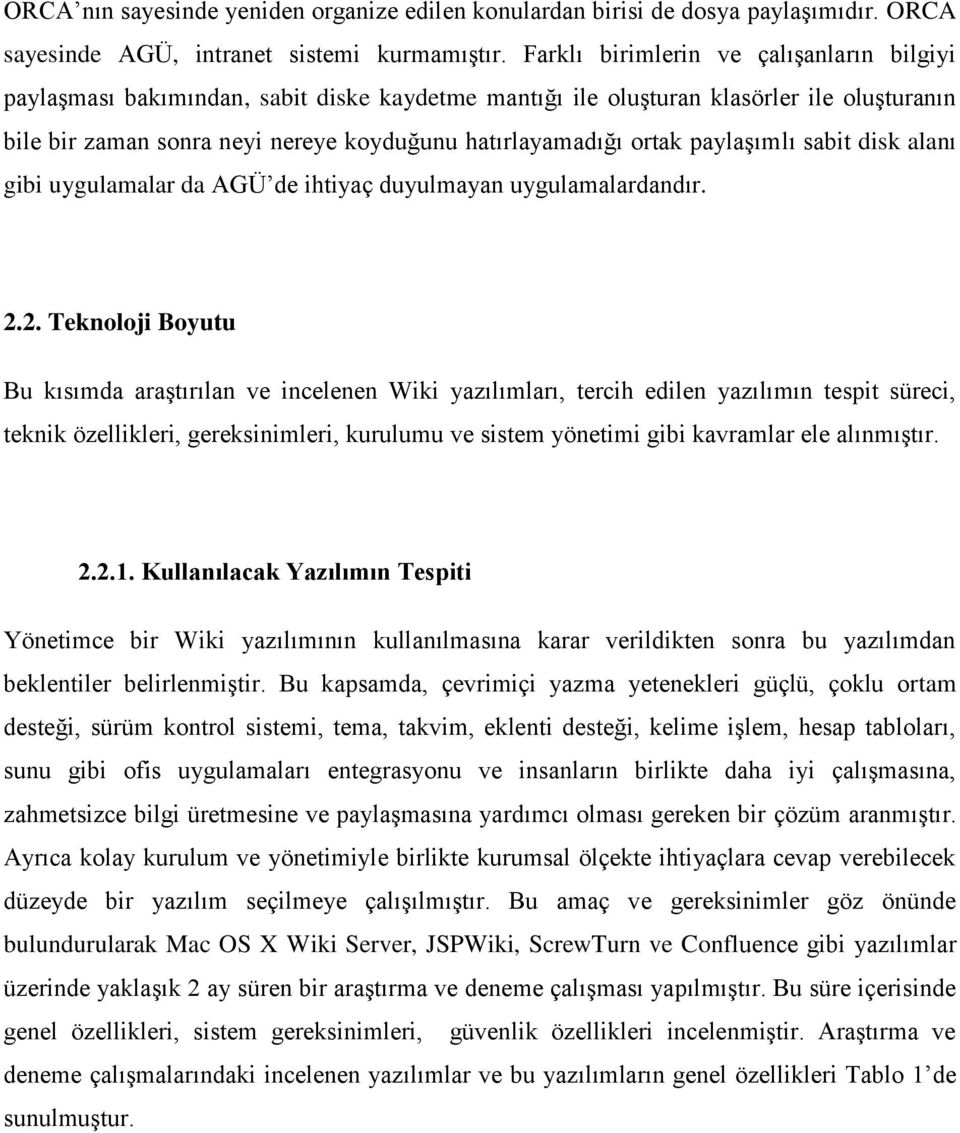 ORCA'nın sayesinde yeniden organize edilen konulardan birisi de dosya paylaşımıdır. ORCA sayesinde AGÜ, intranet sistemi kurmamıştır. Farklı birimlerin ve çalışanların bilgiyi paylaşması bakımından, sabit diske kaydetme mantığı ile oluşturan klasörler ile oluşturanın bile bir zaman sonra neyi nereye koyduğunu hatırlayamadığı ortak paylaşımlı sabit disk alanı gibi uygulamalar da AGÜ'de ihtiyaç duyulmayan uygulamalardandır.

2.2. Teknoloji Boyutu

Bu kısımda araştırılan ve incelenen Wiki yazılımları, tercih edilen yazılımın tespit süreci, teknik özellikleri, gereksinimleri, kurulumu ve sistem yönetimi gibi kavramlar ele alınmıştır.

2.2.1. Kullanılacak Yazılımın Tespiti

Yönetimce bir Wiki yazılımının kullanılmasına karar verildikten sonra bu yazılımdan beklentiler belirlenmiştir. Bu kapsamda, çevrimiçi yazma yetenekleri güçlü, çoklu ortam desteği, sürüm kontrol sistemi, tema, takvim, eklenti desteği, kelime işlem, hesap tabloları, sunu gibi ofis uygulamaları entegrasyonu ve insanların birlikte daha iyi çalışmasına, zahmetsizce bilgi üretmesine ve paylaşmasına yardımcı olması gereken bir çözüm aranmıştır. Ayrıca kolay kurulum ve yönetimiyle birlikte kurumsal ölçekte ihtiyaçlara cevap verebilecek düzeyde bir yazılım seçilmeye çalışılmıştır. Bu amaç ve gereksinimler göz önünde bulundurularak Mac OS X Wiki Server, JSPWiki, ScrewTurn ve Confluence gibi yazılımlar üzerinde yaklaşık 2 ay süren bir araştırma ve deneme çalışması yapılmıştır. Bu süre içerisinde genel özellikleri, sistem gereksinimleri, güvenlik özellikleri incelenmiştir. Araştırma ve deneme çalışmalarındaki incelenen yazılımlar ve bu yazılımların genel özellikleri Tablo 1'de sunulmuştur.